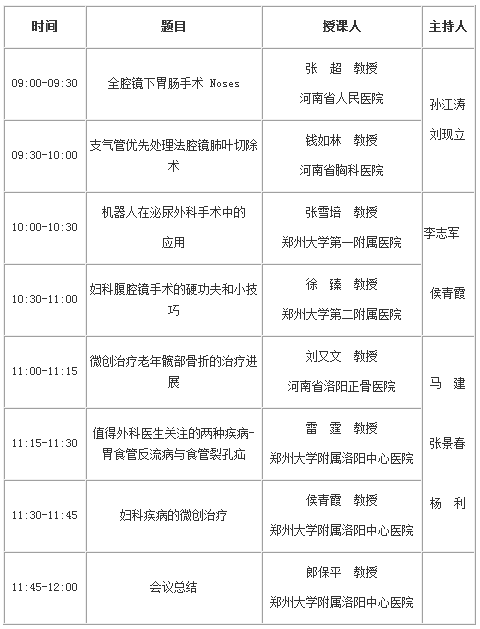 | 时间 | 题目 | 授课人 | 主持人 |
|---|---|---|---|
| 09:00-09:30 | 全腔镜下胃肠手术 Noses | 张 超 教授 河南省人民医院 | 孙江涛 刘现立 |
| 09:30-10:00 | 支气管优先处理法腔镜肺叶切除术 | 钱如林 教授 河南省胸科医院 | |
| 10:00-10:30 | 机器人在泌尿外科手术中的应用 | 张雪培 教授 郑州大学第一附属医院 | 李志军 侯青霞 |
| 10:30-11:00 | 妇科腹腔镜手术的硬功夫和小技巧 | 徐 臻 教授 郑州大学第二附属医院 | |
| 11:00-11:15 | 微创治疗老年髋部骨折的治疗进展 | 刘又文 教授 河南省洛阳正骨医院 | 马 建 张景春 杨 利 |
| 11:15-11:30 | 值得外科医生关注的两种疾病-胃食管反流病与食管裂孔疝 | 雷 霆 教授 郑州大学附属洛阳中心医院 | |
| 11:30-11:45 | 妇科疾病的微创治疗 | 侯青霞 教授 郑州大学附属洛阳中心医院 | |
| 11:45-12:00 | 会议总结 | 郎保平 教授 郑州大学附属洛阳中心医院 | |